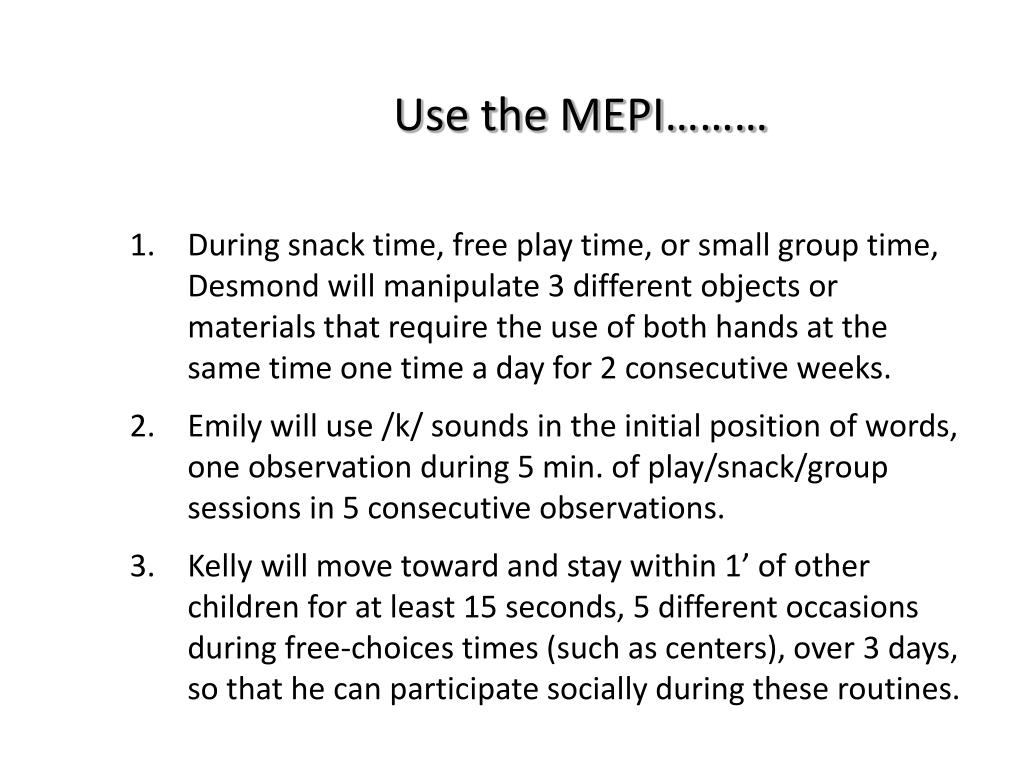 Use the MEPI………

1. During snack time, free play time, or small group time, Desmond will manipulate 3 different objects or materials that require the use of both hands at the same time one time a day for 2 consecutive weeks.

2. Emily will use /k/ sounds in the initial position of words, one observation during 5 min. of play/snack/group sessions in 5 consecutive observations.

3. Kelly will move toward and stay within 1’ of other children for at least 15 seconds, 5 different occasions during free-choices times (such as centers), over 3 days, so that he can participate socially during these routines.